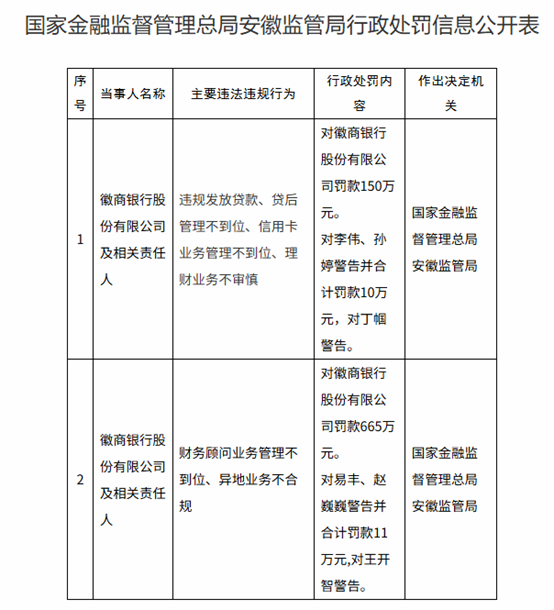 国家金融监督管理总局安徽监管局行政处罚信息公开表

| 序号 | 当事人名称 | 主要违法违规行为 | 行政处罚内容 | 作出决定机关 |
|---|---|---|---|---|
| 1 | 徽商银行股份有限公司及相关责任人 | 违规发放贷款、贷后管理不到位、信用卡业务管理不到位、理财业务不审慎 | 对徽商银行股份有限公司罚款150万元。对李伟、孙婷警告并合计罚款10万元，对丁帼警告。 | 国家金融监督管理总局安徽监管局 |
| 2 | 徽商银行股份有限公司及相关责任人 | 财务顾问业务管理不到位、异地业务不合规 | 对徽商银行股份有限公司罚款665万元。对易丰、赵巍巍警告并合计罚款11万元,对王开智警告。 | 国家金融监督管理总局安徽监管局 |